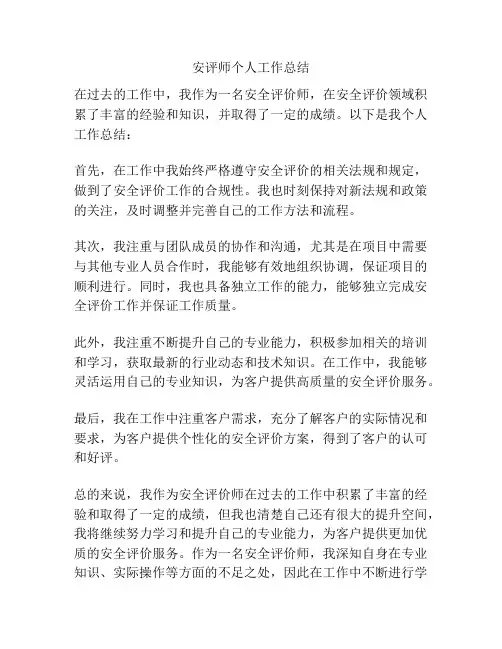 安评师个人工作总结

在过去的工作中，我作为一名安全评价师，在安全评价领域积累了丰富的经验和知识，并取得了一定的成绩。以下是我个人工作总结：

首先，在工作中我始终严格遵守安全评价的相关法规和规定，做到了安全评价工作的合规性。我也时刻保持对新法规和政策的关注，及时调整并完善自己的工作方法和流程。

其次，我注重与团队成员的协作和沟通，尤其是在项目中需要与其他专业人员合作时，我能够有效地组织协调，保证项目的顺利进行。同时，我也具备独立工作的能力，能够独立完成安全评价工作并保证工作质量。

此外，我注重不断提升自己的专业能力，积极参加相关的培训和学习，获取最新的行业动态和技术知识。在工作中，我能够灵活运用自己的专业知识，为客户提供高质量的安全评价服务。

最后，我在工作中注重客户需求，充分了解客户的实际情况和要求，为客户提供个性化的安全评价方案，得到了客户的认可和好评。

总的来说，我作为安全评价师在过去的工作中积累了丰富的经验和取得了一定的成绩，但我也清楚自己还有很大的提升空间，我将继续努力学习和提升自己的专业能力，为客户提供更加优质的安全评价服务。作为一名安全评价师，我深知自身在专业知识、实际操作等方面的不足之处，因此在工作中不断进行学